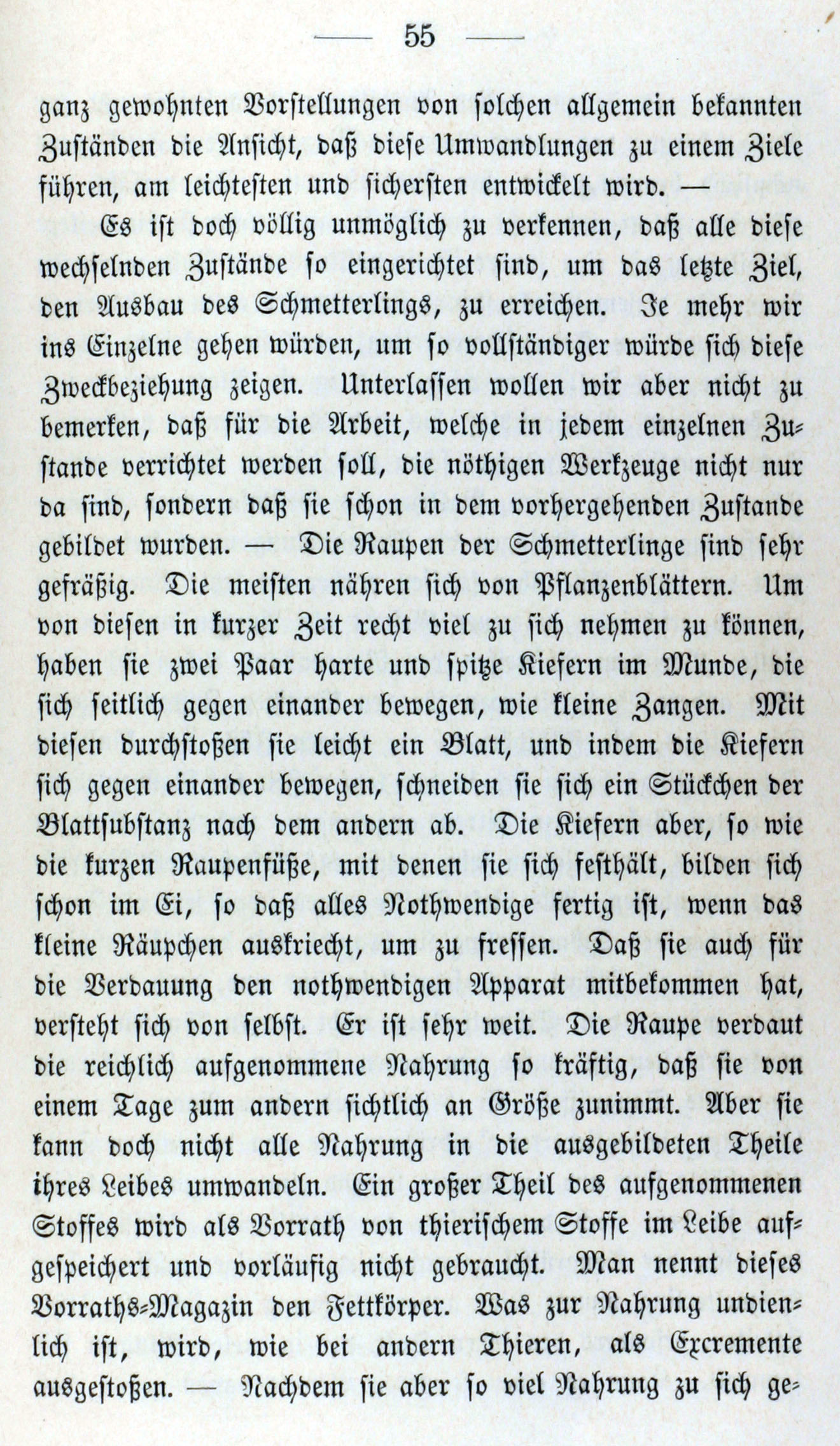 — 55 —

ganz gewohnten Vorstellungen von solchen allgemein bekannten Zuständen die Ansicht, daß diese Umwandlungen zu einem Ziele führen, am leichtesten und sichersten entwickelt wird. —

Es ist doch völlig unmöglich zu verkennen, daß alle diese wechselnden Zustände so eingerichtet sind, um das letzte Ziel, den Ausbau des Schmetterlings, zu erreichen. Je mehr wir ins Einzelne gehen würden, um so vollständiger würde sich diese Zweckbeziehung zeigen. Unterlassen wollen wir aber nicht zu bemerken, daß für die Arbeit, welche in jedem einzelnen Zustande verrichtet werden soll, die nöthigen Werkzeuge nicht nur da sind, sondern daß sie schon in dem vorhergehenden Zustande gebildet wurden. — Die Raupen der Schmetterlinge sind sehr gefräßig. Die meisten nähren sich von Pflanzenblättern. Um von diesen in kurzer Zeit recht viel zu sich nehmen zu können, haben sie zwei Paar harte und spitze Kiefern im Munde, die sich seitlich gegen einander bewegen, wie kleine Zangen. Mit diesen durchstoßen sie leicht ein Blatt, und indem die Kiefern sich gegen einander bewegen, schneiden sie sich ein Stückchen der Blattsubstanz nach dem andern ab. Die Kiefern aber, so wie die kurzen Raupenfüße, mit denen sie sich festhält, bilden sich schon im Ei, so daß alles Nothwendige fertig ist, wenn das kleine Räupchen auskriecht, um zu fressen. Daß sie auch für die Verdauung den nothwendigen Apparat mitbekommen hat, versteht sich von selbst. Er ist sehr weit. Die Raupe verdaut die reichlich aufgenommene Nahrung so kräftig, daß sie von einem Tage zum andern sichtlich an Größe zunimmt. Aber sie kann doch nicht alle Nahrung in die ausgebildeten Theile ihres Leibes umwandeln. Ein großer Theil des aufgenommenen Stoffes wird als Vorrath von thierischem Stoffe im Leibe aufgespeichert und vorläufig nicht gebraucht. Man nennt dieses Vorraths-Magazin den Fettkörper. Was zur Nahrung undienlich ist, wird, wie bei andern Thieren, als Excremente ausgestoßen. — Nachdem sie aber so viel Nahrung zu sich ge-